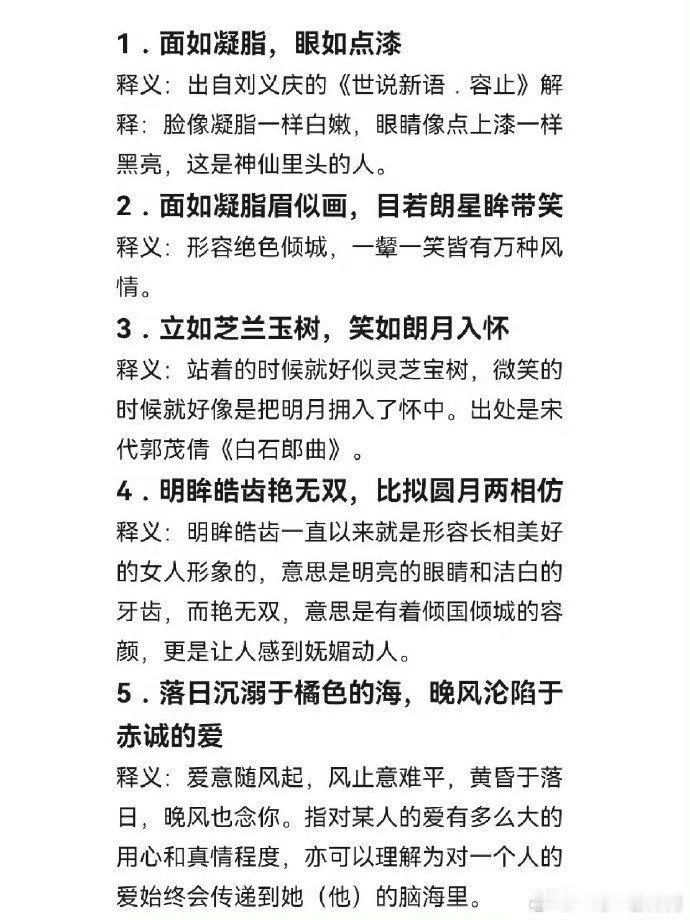 1．面如凝脂，眼如点漆
释义：出自刘义庆的《世说新语．容止》解释：脸像凝脂一样白嫩，眼睛像点上漆一样黑亮，这是神仙里头的人。

2．面如凝脂眉似画，目若朗星眸带笑
释义：形容绝色倾城，一颦一笑皆有万种风情。

3．立如芝兰玉树，笑如朗月入怀
释义：站着的时候就好似灵芝宝树，微笑的时候就好像是把明月拥入了怀中。出处是宋代郭茂倩《白石郎曲》。

4．明眸皓齿艳无双，比拟圆月两相仿
释义：明眸皓齿一直以来就是形容长相美好的女人形象的，意思是明亮的眼睛和洁白的牙齿，而艳无双，意思是有着倾国倾城的容颜，更是让人感到妩媚动人。

5．落日沉溺于橘色的海，晚风沦陷于赤诚的爱
释义：爱意随风起，风止意难平，黄昏于落日，晚风也念你。指对某人的爱有多么大的用心和真情程度，亦可以理解为对一个人的爱始终会传递到她（他）的脑海里。